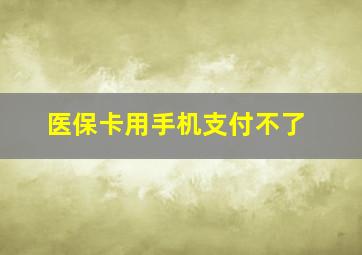 医保卡用手机支付不了